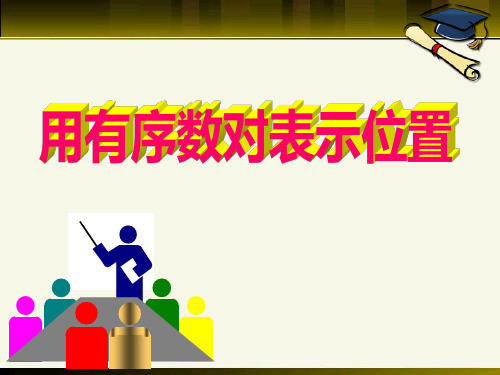 用有序数对表示位置